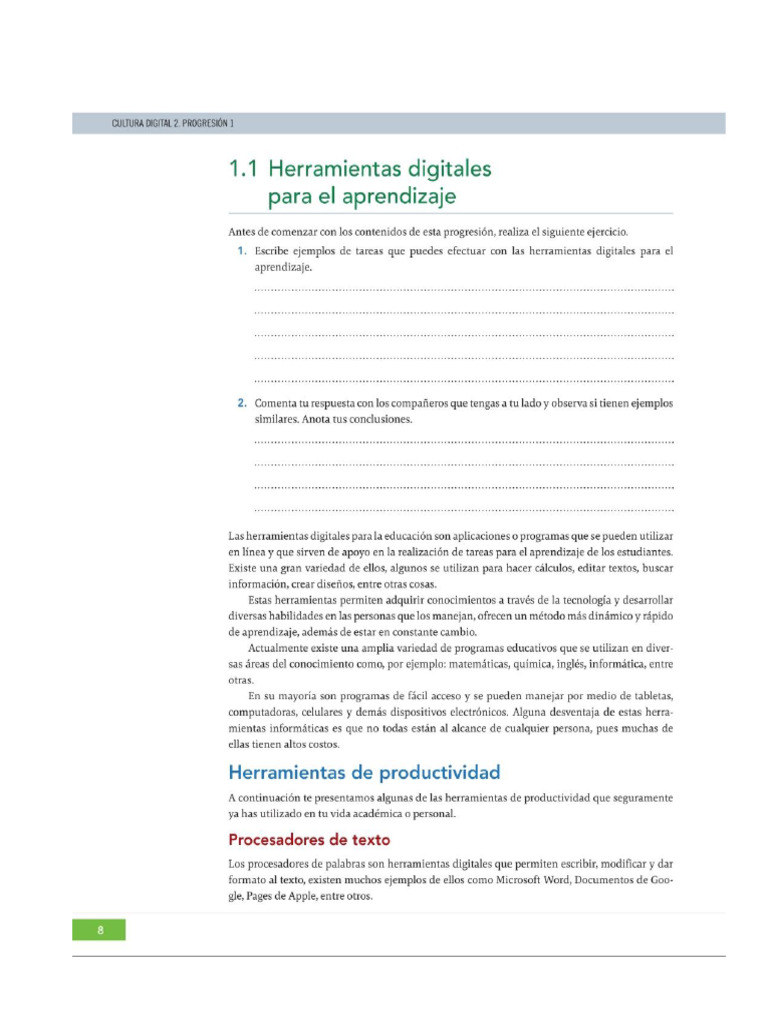 CULTURA DIGITAL 2. PROGRESIÓN 1

1.1 Herramientas digitales para el aprendizaje

Antes de comenzar con los contenidos de esta progresión, realiza el siguiente ejercicio.

1. Escribe ejemplos de tareas que puedes efectuar con las herramientas digitales para el aprendizaje.

2. Comenta tu respuesta con los compañeros que tengas a tu lado y observa si tienen ejemplos similares. Anota tus conclusiones.

Las herramientas digitales para la educación son aplicaciones o programas que se pueden utilizar en línea y que sirven de apoyo en la realización de tareas para el aprendizaje de los estudiantes. Existe una gran variedad de ellos, algunos se utilizan para hacer cálculos, editar textos, buscar información, crear diseños, entre otras cosas.

Estas herramientas permiten adquirir conocimientos a través de la tecnología y desarrollar diversas habilidades en las personas que los manejan, ofrecen un método más dinámico y rápido de aprendizaje, además de estar en constante cambio.

Actualmente existe una amplia variedad de programas educativos que se utilizan en diversas áreas del conocimiento como, por ejemplo: matemáticas, química, inglés, informática, entre otras.

En su mayoría son programas de fácil acceso y se pueden manejar por medio de tabletas, computadoras, celulares y demás dispositivos electrónicos. Alguna desventaja de estas herramientas informáticas es que no todas están al alcance de cualquier persona, pues muchas de ellas tienen altos costos.

Herramientas de productividad

A continuación te presentamos algunas de las herramientas de productividad que seguramente ya has utilizado en tu vida académica o personal.

Procesadores de texto

Los procesadores de palabras son herramientas digitales que permiten escribir, modificar y dar formato al texto, existen muchos ejemplos de ellos como Microsoft Word, Documentos de Google, Pages de Apple, entre otros.

8